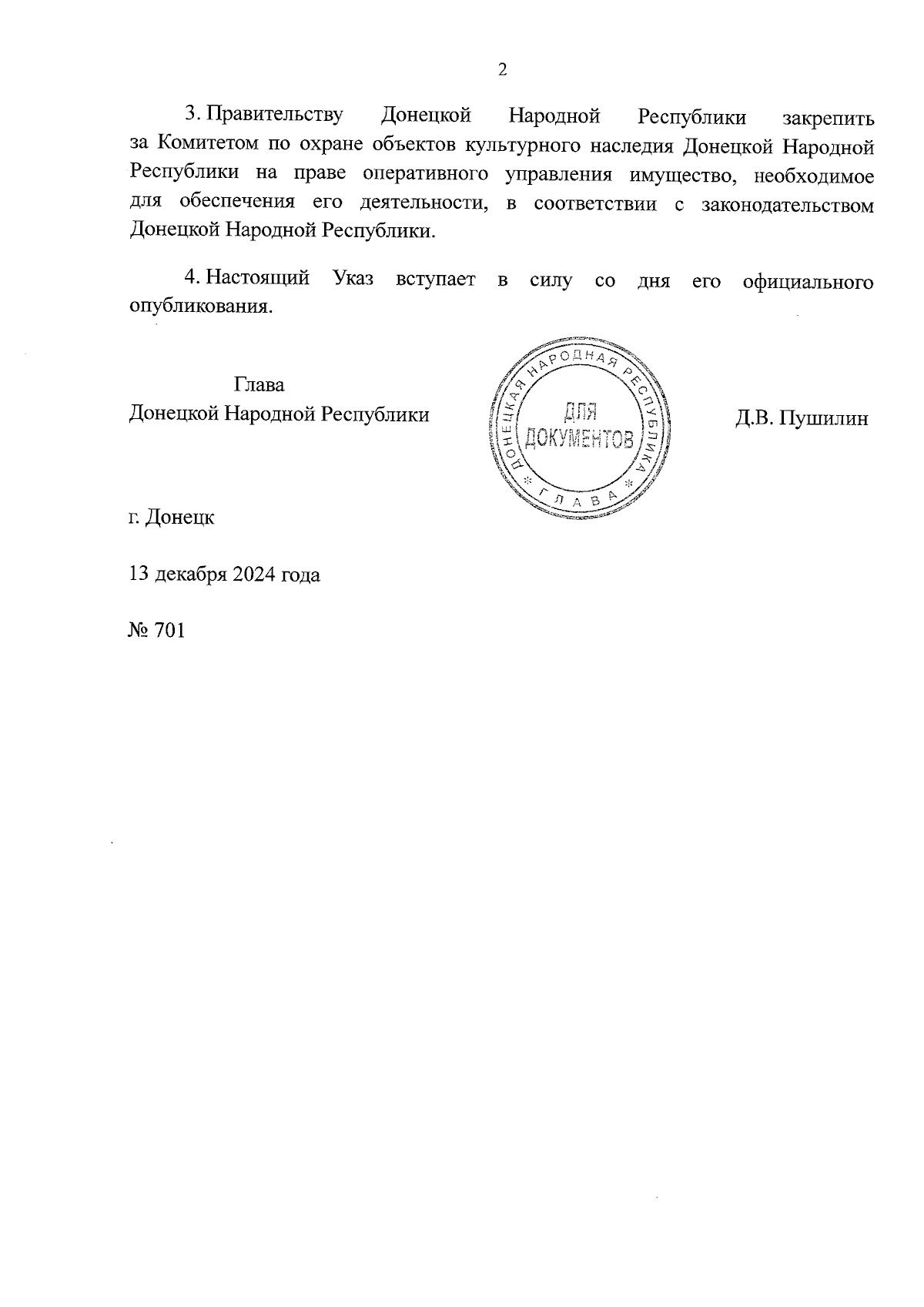 2

3. Правительству Донецкой Народной Республики закрепить за Комитетом по охране объектов культурного наследия Донецкой Народной Республики на праве оперативного управления имущество, необходимое для обеспечения его деятельности, в соответствии с законодательством Донецкой Народной Республики.

4. Настоящий Указ вступает в силу со дня его официального опубликования.

Глава
Донецкой Народной Республики

ДОНЕЦКАЯ НАРОДНАЯ РЕСПУБЛИКА * ГЛАВА *
ДЛЯ ДОКУМЕНТОВ

Д.В. Пушилин

г. Донецк

13 декабря 2024 года

№ 701